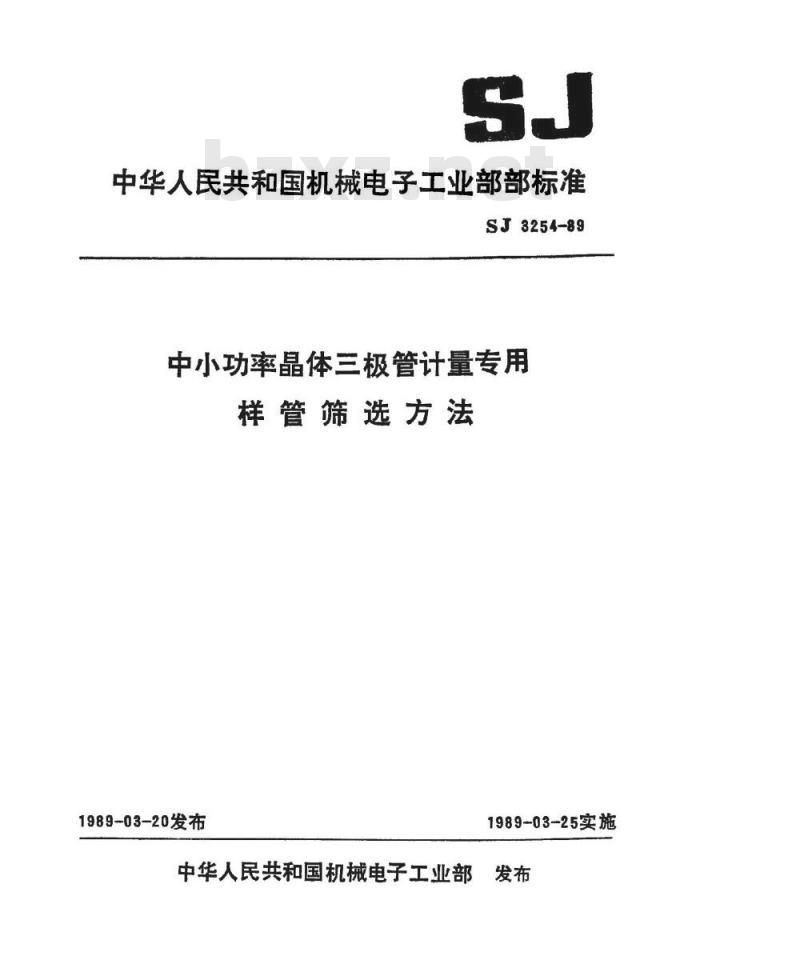 SJ

bzxz.net

中华人民共和国机械电子工业部部标准

SJ 3254-89

中小功率晶体三极管计量专用
样管筛选方法

1989-03-20发布

1989-03-25实施

中华人民共和国机械电子工业部　发布